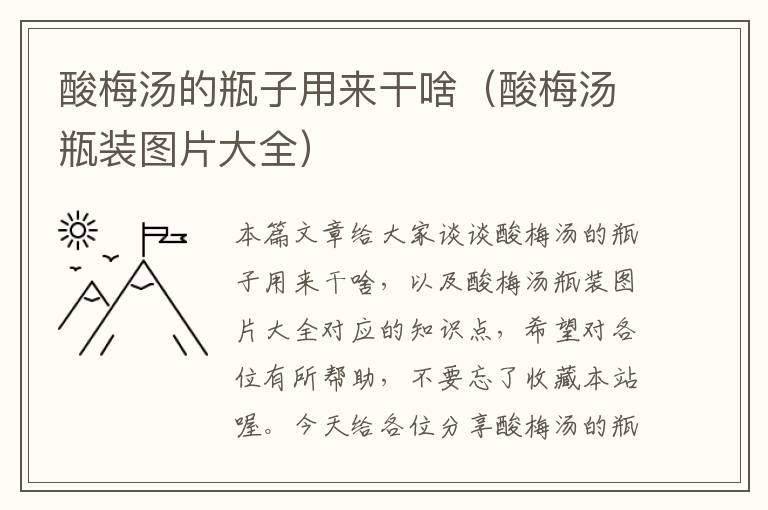 酸梅汤的瓶子用来干啥（酸梅汤瓶装图片大全）

本篇文章给大家谈谈酸梅汤的瓶子用来干啥，以及酸梅汤瓶装图片大全对应的知识点，希望对各位有所帮助，不要忘了收藏本站喔。今天给各位分享酸梅汤的瓶